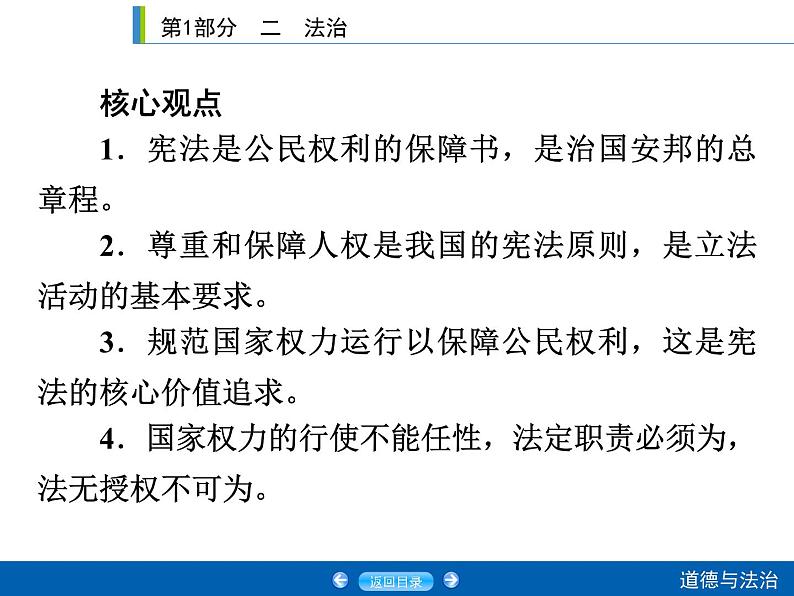 第1部分　二　法治

核心观点

1．宪法是公民权利的保障书，是治国安邦的总章程。

2．尊重和保障人权是我国的宪法原则，是立法活动的基本要求。

3．规范国家权力运行以保障公民权利，这是宪法的核心价值追求。

4．国家权力的行使不能任性，法定职责必须为，法无授权不可为。

返回目录

道德与法治